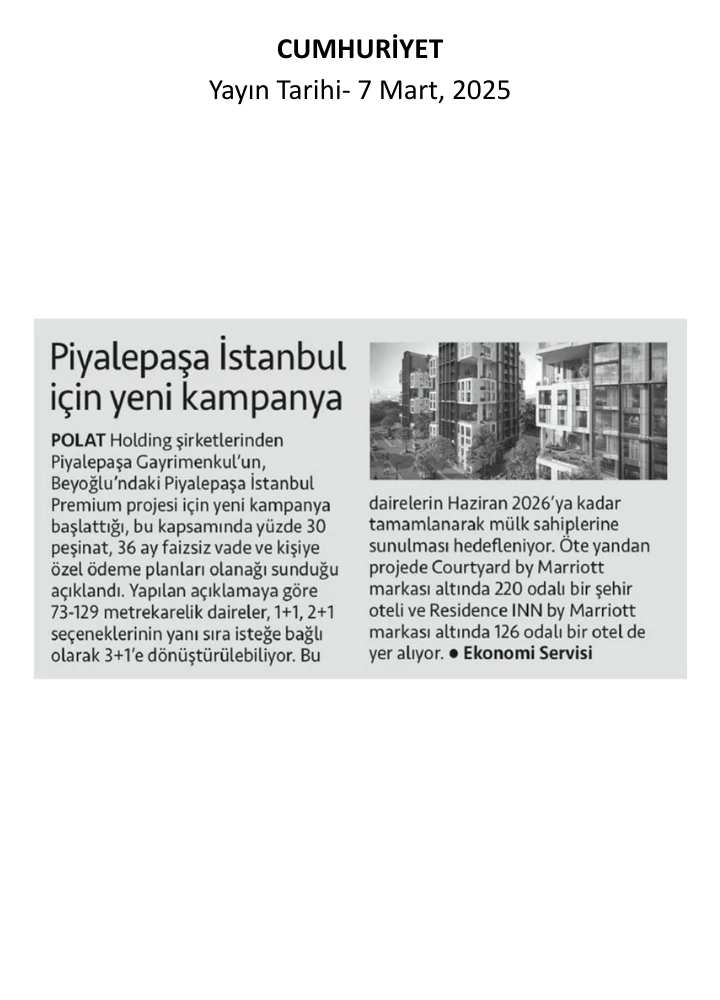 CUMHURİYET
Yayın Tarihi- 7 Mart, 2025

Piyalepaşa İstanbul için yeni kampanya

POLAT Holding şirketlerinden Piyalepaşa Gayrimenkul'un, Beyoğlu'ndaki Piyalepaşa İstanbul Premium projesi için yeni kampanya başlattığı, bu kapsamında yüzde 30 peşinat, 36 ay faizsiz vade ve kişiye özel ödeme planları olanağı sunduğu açıklandı. Yapılan açıklamaya göre 73-129 metrekarelik daireler, 1+1, 2+1 seçeneklerinin yanı sıra isteğe bağlı olarak 3+1'e dönüştürülebiliyor. Bu dairelerin Haziran 2026'ya kadar tamamlanarak mülk sahiplerine sunulması hedefleniyor. Öte yandan projede Courtyard by Marriott markası altında 220 odalı bir şehir oteli ve Residence INN by Marriott markası altında 126 odalı bir otel de yer alıyor. • Ekonomi Servisi